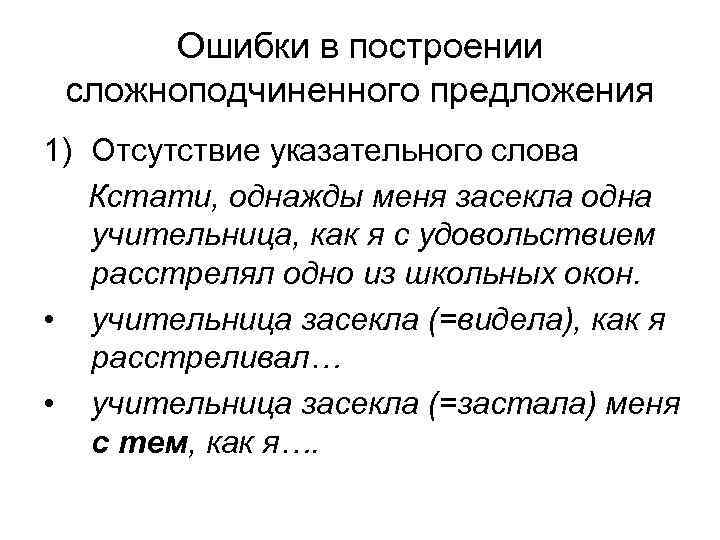 Ошибки в построении сложноподчиненного предложения

1) Отсутствие указательного слова

Кстати, однажды меня засекла одна учительница, как я с удовольствием расстрелял одно из школьных окон.

• учительница засекла (=видела), как я расстреливал…

• учительница засекла (=застала) меня с тем, как я….